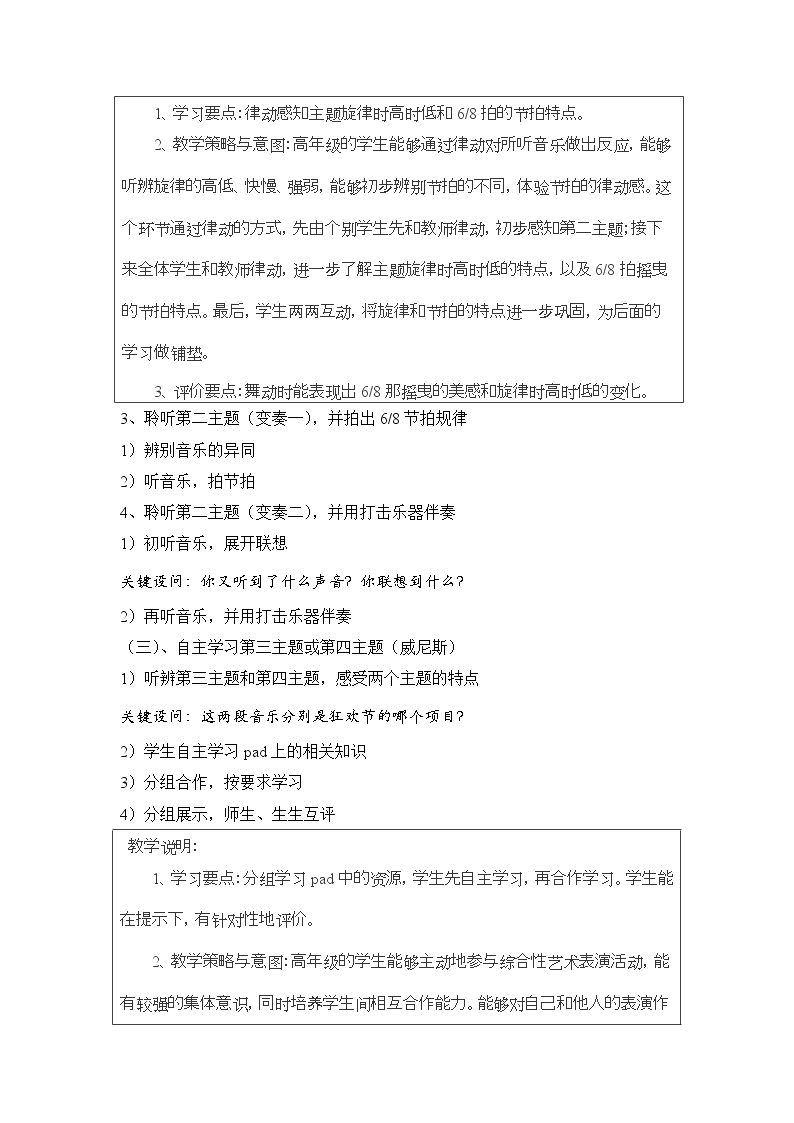 1、学习要点：律动感知主题旋律时高时低和6/8拍的节拍特点。

2、教学策略与意图：高年级的学生能够通过律动对所听音乐做出反应，能够听辨旋律的高低、快慢、强弱，能够初步辨别节拍的不同，体验节拍的律动感。这个环节通过律动的方式，先由个别学生先和教师律动，初步感知第二主题；接下来全体学生和教师律动，进一步了解主题旋律时高时低的特点，以及6/8拍摇曳的节拍特点。最后，学生两两互动，将旋律和节拍的特点进一步巩固，为后面的学习做铺垫。

3、评价要点：舞动时能表现出6/8那摇曳的美感和旋律时高时低的变化。

3、聆听第二主题（变奏一），并拍出6/8节拍规律

1）辨别音乐的异同

2）听音乐，拍节拍

4、聆听第二主题（变奏二），并用打击乐器伴奏

1）初听音乐，展开联想

关键设问：你又听到了什么声音？你联想到什么？

2）再听音乐，并用打击乐器伴奏

（三）、自主学习第三主题或第四主题（威尼斯）

1）听辨第三主题和第四主题，感受两个主题的特点

关键设问：这两段音乐分别是狂欢节的哪个项目？

2）学生自主学习pad上的相关知识

3）分组合作，按要求学习

4）分组展示，师生、生生互评

教学说明：

1、学习要点：分组学习pad中的资源，学生先自主学习，再合作学习。学生能在提示下，有针对性地评价。

2、教学策略与意图：高年级的学生能够主动地参与综合性艺术表演活动，能有较强的集体意识，同时培养学生间相互合作能力。能够对自己和他人的表演作